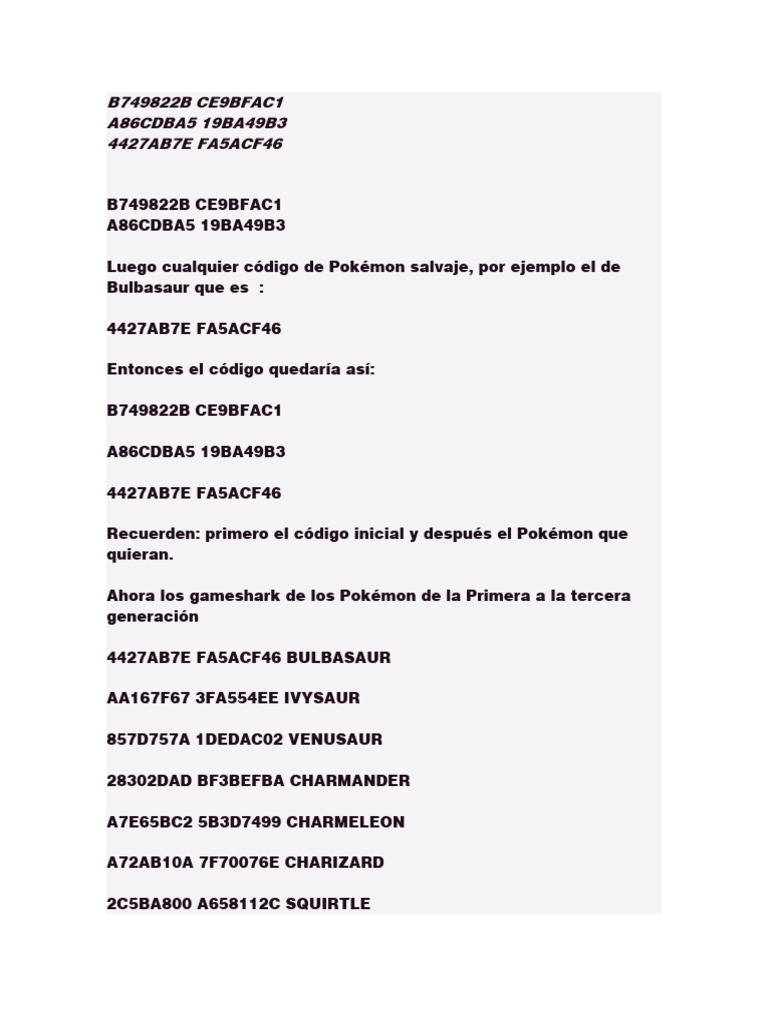 B749822B CE9BFAC1
A86CDBA5 19BA49B3
4427AB7E FA5ACF46

B749822B CE9BFAC1
A86CDBA5 19BA49B3

Luego cualquier código de Pokémon salvaje, por ejemplo el de Bulbasaur que es :

4427AB7E FA5ACF46

Entonces el código quedaría así:

B749822B CE9BFAC1

A86CDBA5 19BA49B3

4427AB7E FA5ACF46

Recuerden: primero el código inicial y después el Pokémon que quieran.

Ahora los gameshark de los Pokémon de la Primera a la tercera generación

4427AB7E FA5ACF46 BULBASAUR

AA167F67 3FA554EE IVYSAUR

857D757A 1DEDAC02 VENUSAUR

28302DAD BF3BEFBA CHARMANDER

A7E65BC2 5B3D7499 CHARMELEON

A72AB10A 7F70076E CHARIZARD

2C5BA800 A658112C SQUIRTLE